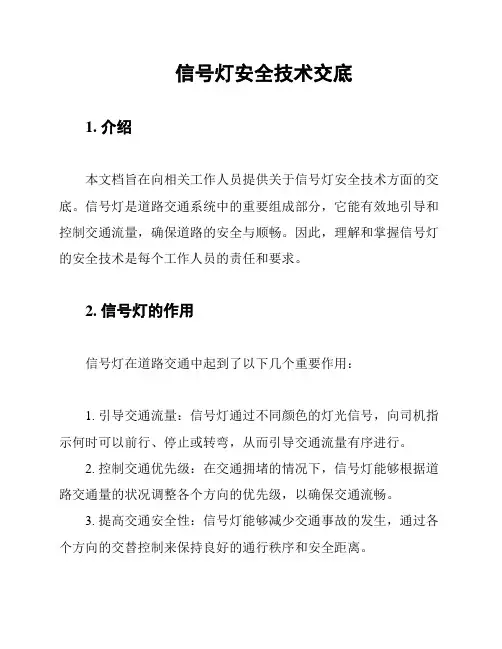 信号灯安全技术交底

1. 介绍

本文档旨在向相关工作人员提供关于信号灯安全技术方面的交底。信号灯是道路交通系统中的重要组成部分，它能有效地引导和控制交通流量，确保道路的安全与顺畅。因此，理解和掌握信号灯的安全技术是每个工作人员的责任和要求。

2. 信号灯的作用

信号灯在道路交通中起到了以下几个重要作用：

1. 引导交通流量：信号灯通过不同颜色的灯光信号，向司机指示何时可以前行、停止或转弯，从而引导交通流量有序进行。
2. 控制交通优先级：在交通拥堵的情况下，信号灯能够根据道路交通量的状况调整各个方向的优先级，以确保交通流畅。
3. 提高交通安全性：信号灯能够减少交通事故的发生，通过各个方向的交替控制来保持良好的通行秩序和安全距离。